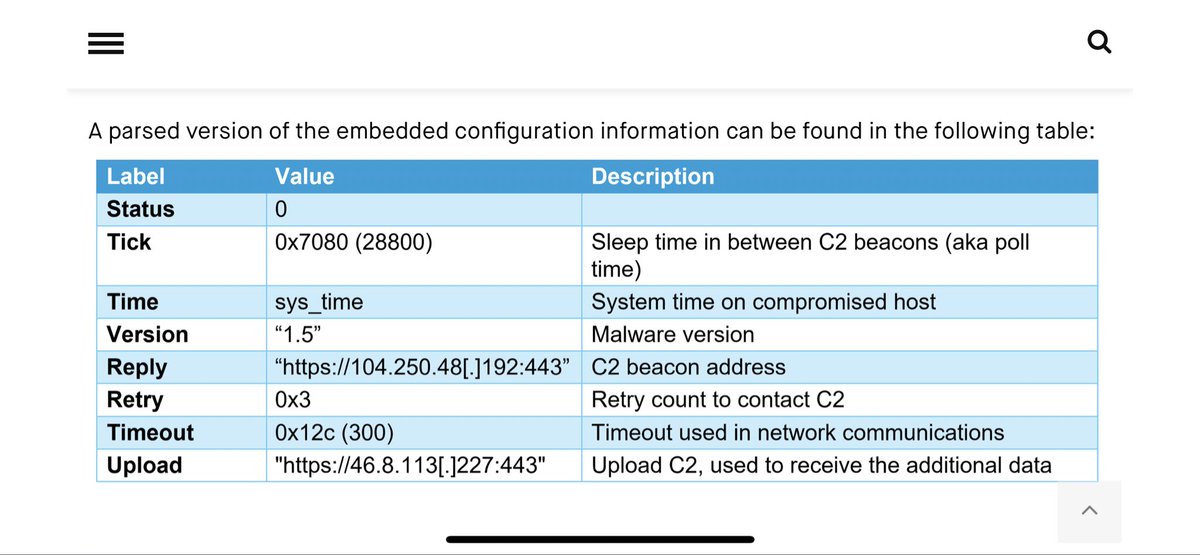 A parsed version of the embedded configuration information can be found in the following table:

| Label | Value | Description |
|---|---|---|
| Status | 0 | |
| Tick | 0x7080 (28800) | Sleep time in between C2 beacons (aka poll time) |
| Time | sys_time | System time on compromised host |
| Version | “1.5” | Malware version |
| Reply | “https://104.250.48[.]192:443” | C2 beacon address |
| Retry | 0x3 | Retry count to contact C2 |
| Timeout | 0x12c (300) | Timeout used in network communications |
| Upload | "https://46.8.113[.]227:443" | Upload C2, used to receive the additional data |